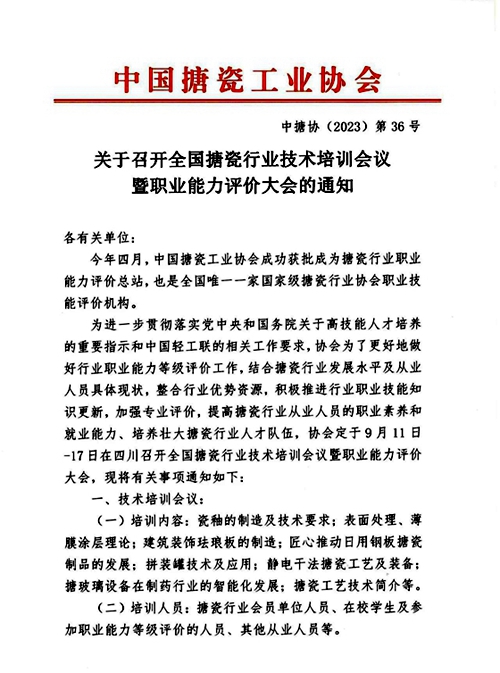 中国搪瓷工业协会

中搪协（2023）第36号

关于召开全国搪瓷行业技术培训会议暨职业能力评价大会的通知

各有关单位：

今年四月，中国搪瓷工业协会成功获批成为搪瓷行业职业能力评价总站，也是全国唯一一家国家级搪瓷行业协会职业技能评价机构。

为进一步贯彻落实党中央和国务院关于高技能人才培养的重要指示和中国轻工联的相关工作要求，协会为了更好地做好行业职业能力等级评价工作，结合搪瓷行业发展水平及从业人员具体现状，整合行业优势资源，积极推进行业职业技能知识更新，加强专业评价，提高搪瓷行业从业人员的职业素养和就业能力、培养壮大搪瓷行业人才队伍，协会定于9月11日-17日在四川召开全国搪瓷行业技术培训会议暨职业能力评价大会，现将有关事项通知如下：

一、技术培训会议：

（一）培训内容：瓷釉的制造及技术要求；表面处理、薄膜涂层理论；建筑装饰珐琅板的制造；匠心推动日用钢板搪瓷制品的发展；拼装罐技术及应用；静电干法搪瓷工艺及装备；搪玻璃设备在制药行业的智能化发展；搪瓷工艺技术简介等。

（二）培训人员：搪瓷行业会员单位人员、在校学生及参加职业能力等级评价的人员、其他从业人员等。